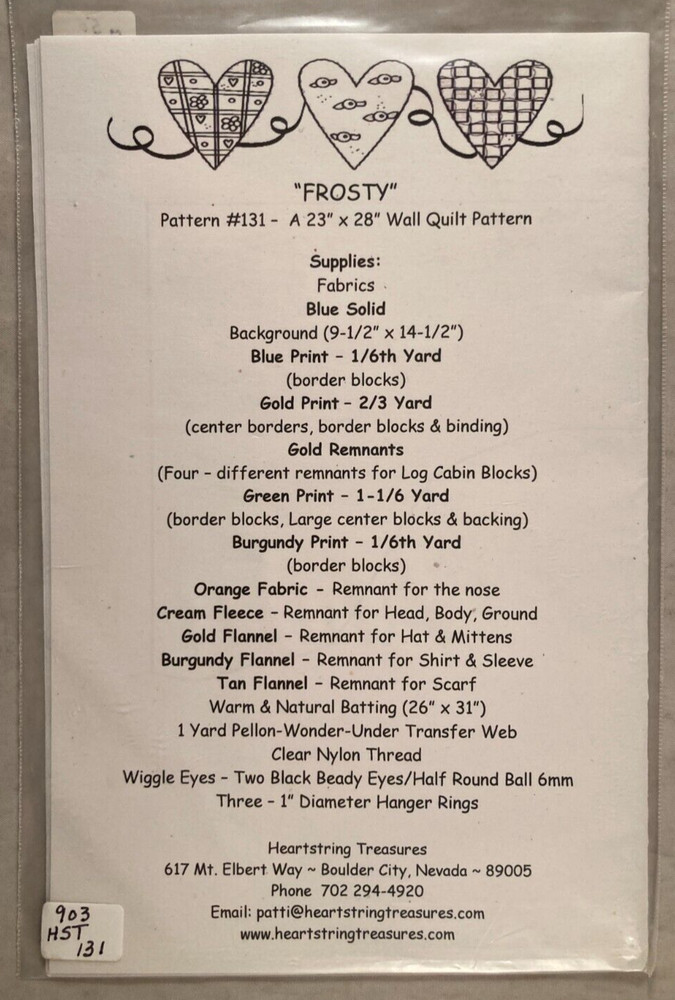 "FROSTY"
Pattern #131 - A 23" x 28" Wall Quilt Pattern

Supplies:
Fabrics
Blue Solid
Background (9-1/2" x 14-1/2")
Blue Print - 1/6th Yard
(border blocks)
Gold Print - 2/3 Yard
(center borders, border blocks & binding)
Gold Remnants
(Four - different remnants for Log Cabin Blocks)
Green Print - 1-1/6 Yard
(border blocks, Large center blocks & backing)
Burgundy Print - 1/6th Yard
(border blocks)
Orange Fabric - Remnant for the nose
Cream Fleece - Remnant for Head, Body, Ground
Gold Flannel - Remnant for Hat & Mittens
Burgundy Flannel - Remnant for Shirt & Sleeve
Tan Flannel - Remnant for Scarf
Warm & Natural Batting (26" x 31")
1 Yard Pellon-Wonder-Under Transfer Web
Clear Nylon Thread
Wiggle Eyes - Two Black Beady Eyes/Half Round Ball 6mm
Three - 1" Diameter Hanger Rings

Heartstring Treasures
617 Mt. Elbert Way ~ Boulder City, Nevada ~ 89005
Phone 702 294-4920
Email: patti@heartstringtreasures.com
www.heartstringtreasures.com

903
HST
131